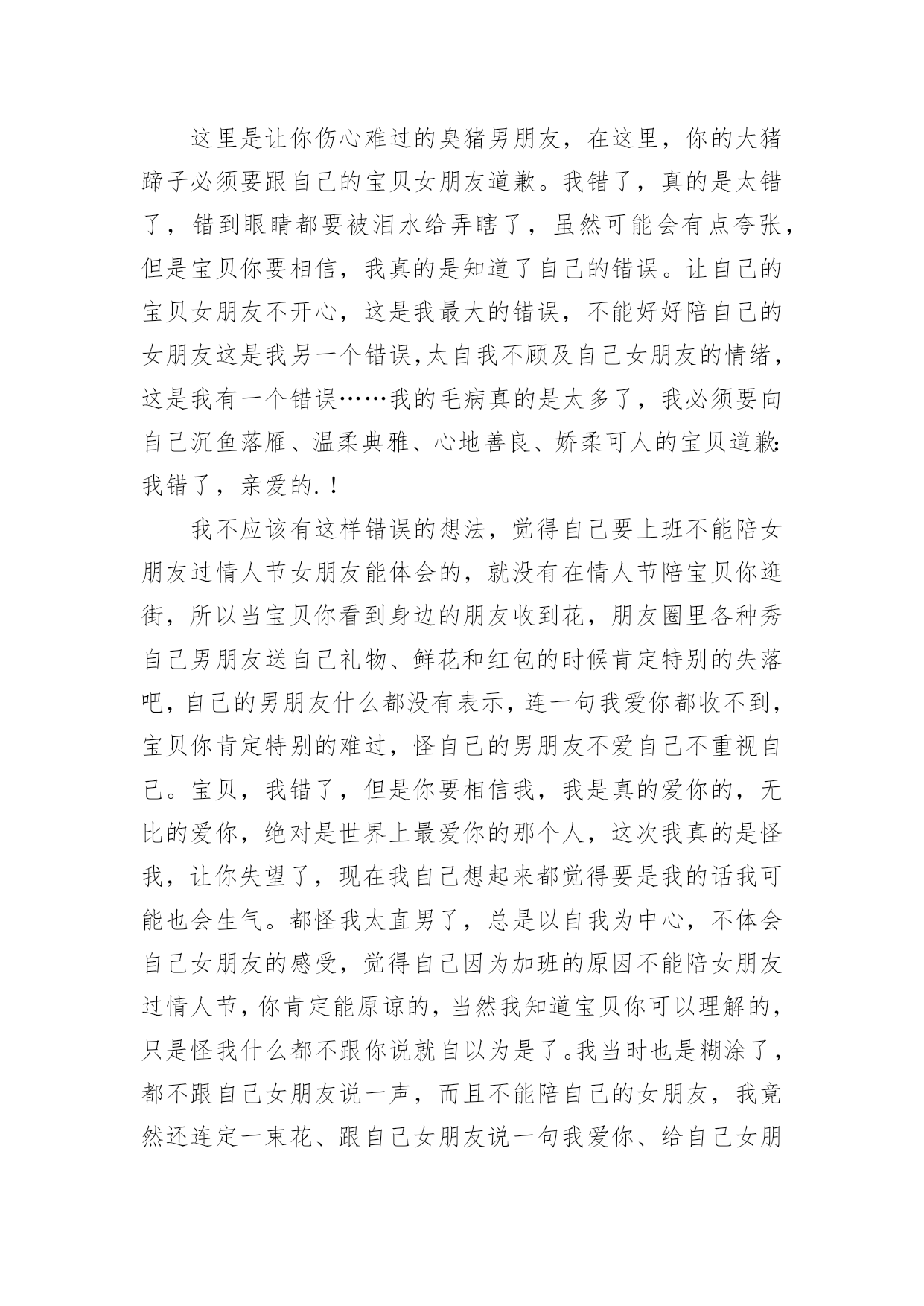 这里是让你伤心难过的臭猪男朋友，在这里，你的大猪蹄子必须要跟自己的宝贝女朋友道歉。我错了，真的是太错了，错到眼睛都要被泪水给弄瞎了，虽然可能会有点夸张，但是宝贝你要相信，我真的是知道了自己的错误。让自己的宝贝女朋友不开心，这是我最大的错误，不能好好陪自己的女朋友这是我另一个错误,太自我不顾及自己女朋友的情绪，这是我有一个错误……我的毛病真的是太多了，我必须要向自己沉鱼落雁、温柔典雅、心地善良、娇柔可人的宝贝道歉:我错了，亲爱的.！

我不应该有这样错误的想法，觉得自己要上班不能陪女朋友过情人节女朋友能体会的，就没有在情人节陪宝贝你逛街，所以当宝贝你看到身边的朋友收到花，朋友圈里各种秀自己男朋友送自己礼物、鲜花和红包的时候肯定特别的失落吧，自己的男朋友什么都没有表示，连一句我爱你都收不到，宝贝你肯定特别的难过，怪自己的男朋友不爱自己不重视自己。宝贝，我错了，但是你要相信我，我是真的爱你的，无比的爱你，绝对是世界上最爱你的那个人，这次我真的是怪我，让你失望了，现在我自己想起来都觉得要是我的话我可能也会生气。都怪我太直男了，总是以自我为中心，不体会自己女朋友的感受，觉得自己因为加班的原因不能陪女朋友过情人节，你肯定能原谅的，当然我知道宝贝你可以理解的，只是怪我什么都不跟你说就自以为是了。我当时也是糊涂了，都不跟自己女朋友说一声，而且不能陪自己的女朋友，我竟然还连定一束花、跟自己女朋友说一句我爱你、给自己女朋